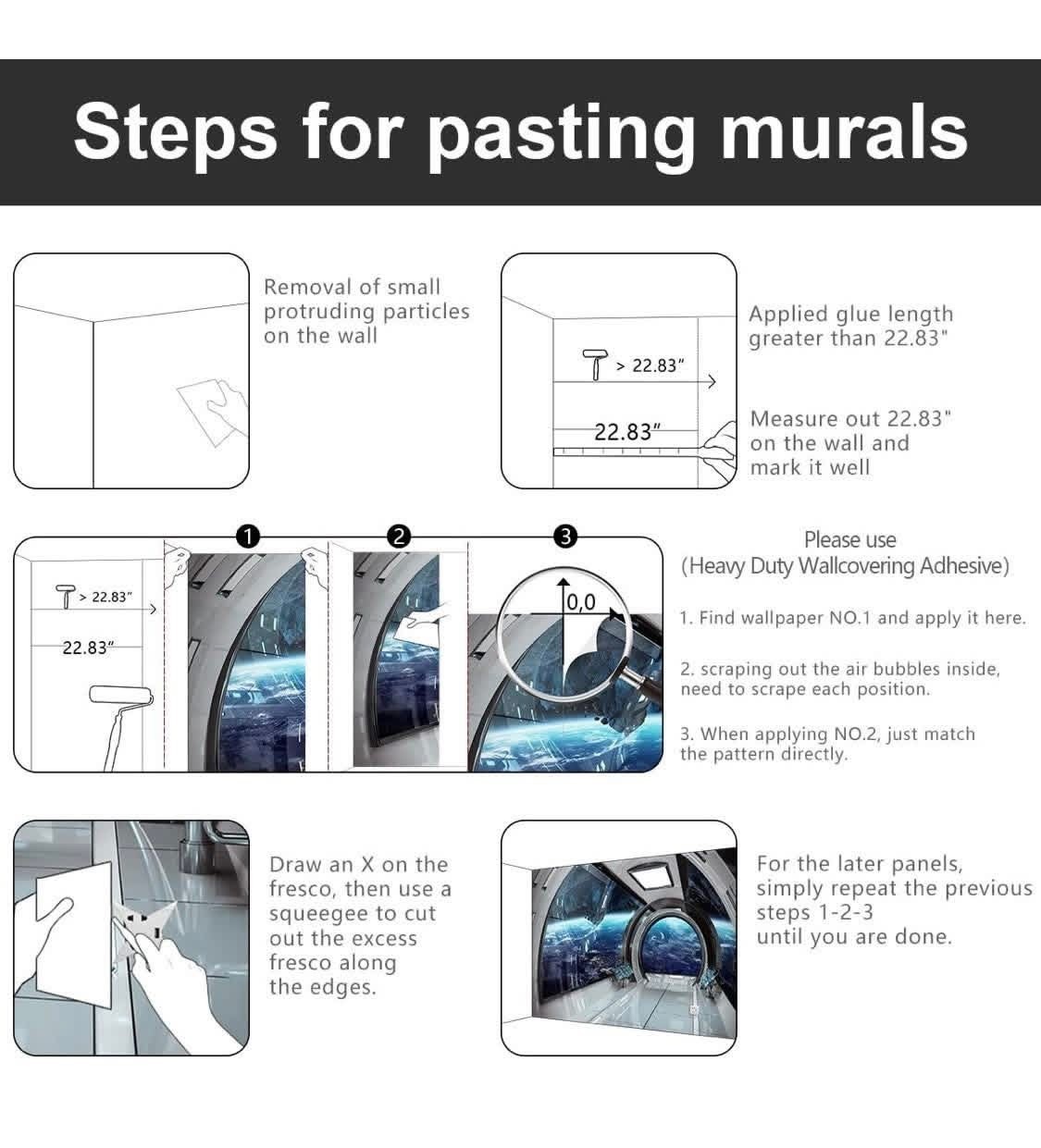 Steps for pasting murals

Removal of small protruding particles on the wall

> 22.83"

22.83"

Applied glue length greater than 22.83"

Measure out 22.83" on the wall and mark it well

> 22.83"

22.83"

1

2

3

0,0

Please use (Heavy Duty Wallcovering Adhesive)

1. Find wallpaper NO.1 and apply it here.

2. scraping out the air bubbles inside, need to scrape each position.

3. When applying NO.2, just match the pattern directly.

Draw an X on the fresco, then use a squeegee to cut out the excess fresco along the edges.

For the later panels, simply repeat the previous steps 1-2-3 until you are done.